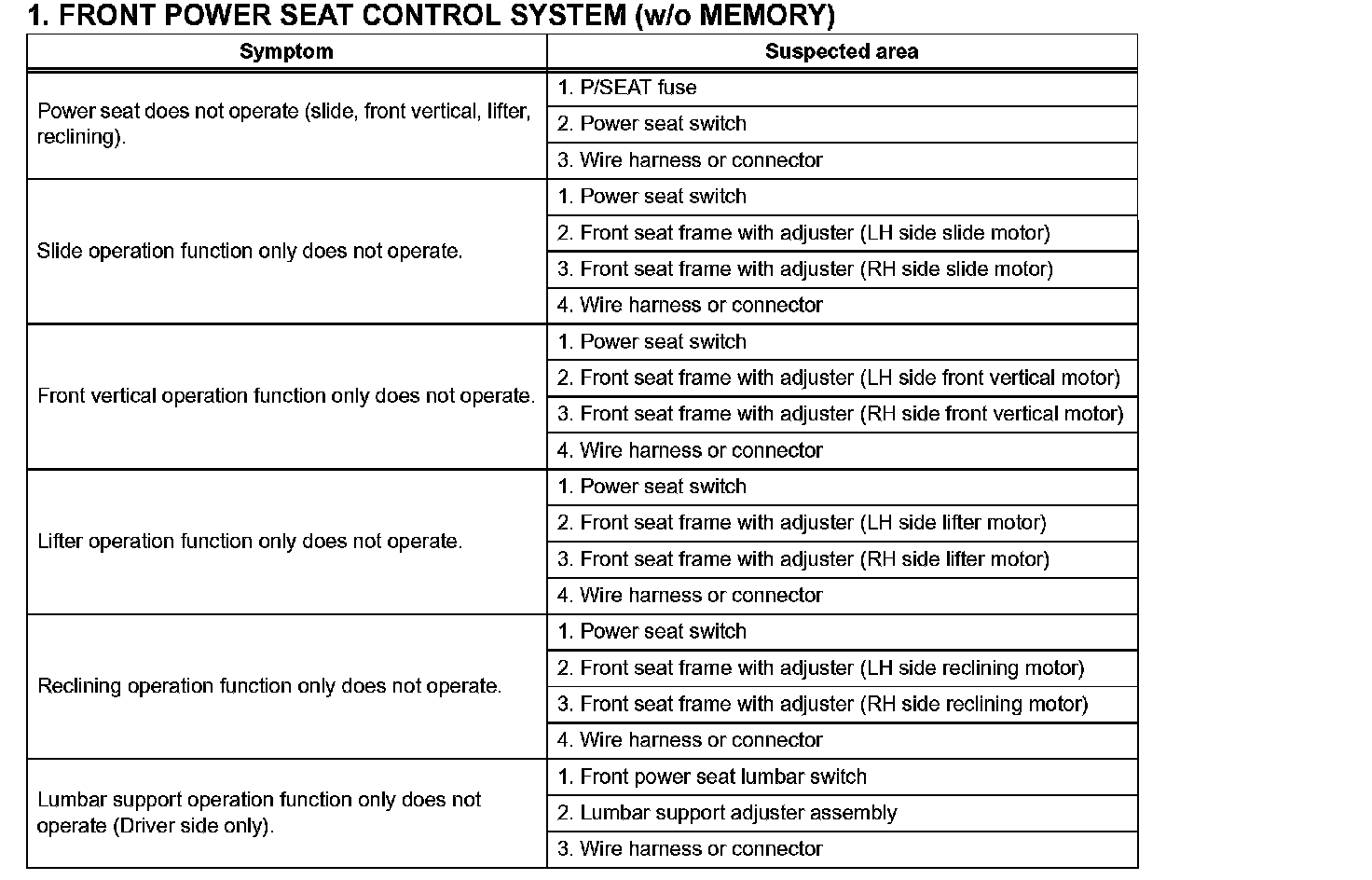 1. FRONT POWER SEAT CONTROL SYSTEM (w/o MEMORY)

| Symptom | Suspected area |
|---|---|
| Power seat does not operate (slide, front vertical, lifter, reclining). | 1. P/SEAT fuse |
| | 2. Power seat switch |
| | 3. Wire harness or connector |
| Slide operation function only does not operate. | 1. Power seat switch |
| | 2. Front seat frame with adjuster (LH side slide motor) |
| | 3. Front seat frame with adjuster (RH side slide motor) |
| | 4. Wire harness or connector |
| Front vertical operation function only does not operate. | 1. Power seat switch |
| | 2. Front seat frame with adjuster (LH side front vertical motor) |
| | 3. Front seat frame with adjuster (RH side front vertical motor) |
| | 4. Wire harness or connector |
| Lifter operation function only does not operate. | 1. Power seat switch |
| | 2. Front seat frame with adjuster (LH side lifter motor) |
| | 3. Front seat frame with adjuster (RH side lifter motor) |
| | 4. Wire harness or connector |
| Reclining operation function only does not operate. | 1. Power seat switch |
| | 2. Front seat frame with adjuster (LH side reclining motor) |
| | 3. Front seat frame with adjuster (RH side reclining motor) |
| | 4. Wire harness or connector |
| Lumbar support operation function only does not operate (Driver side only). | 1. Front power seat lumbar switch |
| | 2. Lumbar support adjuster assembly |
| | 3. Wire harness or connector |